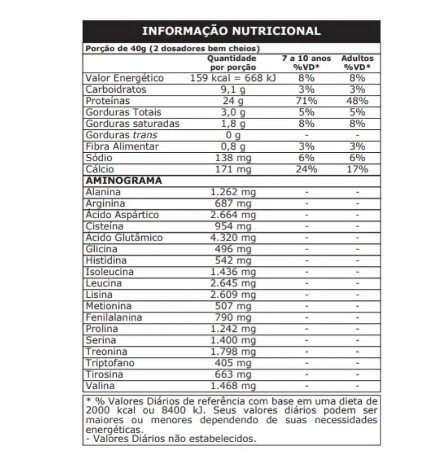 INFORMAÇÃO NUTRICIONAL

Porção de 40g (2 dosadores bem cheios)

| | Quantidade por porção | 7 a 10 anos %VD* | Adultos %VD* |
|---|---|---|---|
| Valor Energético | 159 kcal = 668 kJ | 8% | 8% |
| Carboidratos | 9,1 g | 3% | 3% |
| Proteínas | 24 g | 71% | 48% |
| Gorduras Totais | 3,0 g | 5% | 5% |
| Gorduras saturadas | 1,8 g | 8% | 8% |
| Gorduras trans | 0 g | - | - |
| Fibra Alimentar | 0,8 g | 3% | 3% |
| Sódio | 138 mg | 6% | 6% |
| Cálcio | 171 mg | 24% | 17% |
| AMINOGRAMA | | | |
| Alanina | 1.262 mg | - | - |
| Arginina | 687 mg | - | - |
| Ácido Aspártico | 2.664 mg | - | - |
| Cisteína | 954 mg | - | - |
| Ácido Glutâmico | 4.320 mg | - | - |
| Glicina | 496 mg | - | - |
| Histidina | 542 mg | - | - |
| Isoleucina | 1.436 mg | - | - |
| Leucina | 2.645 mg | - | - |
| Lisina | 2.609 mg | - | - |
| Metionina | 507 mg | - | - |
| Fenilalanina | 790 mg | - | - |
| Prolina | 1.242 mg | - | - |
| Serina | 1.400 mg | - | - |
| Treonina | 1.798 mg | - | - |
| Triptofano | 405 mg | - | - |
| Tirosina | 663 mg | - | - |
| Valina | 1.468 mg | - | - |

* % Valores Diários de referência com base em uma dieta de 2000 kcal ou 8400 kJ. Seus valores diários podem ser maiores ou menores dependendo de suas necessidades energéticas.
- Valores Diários não estabelecidos.